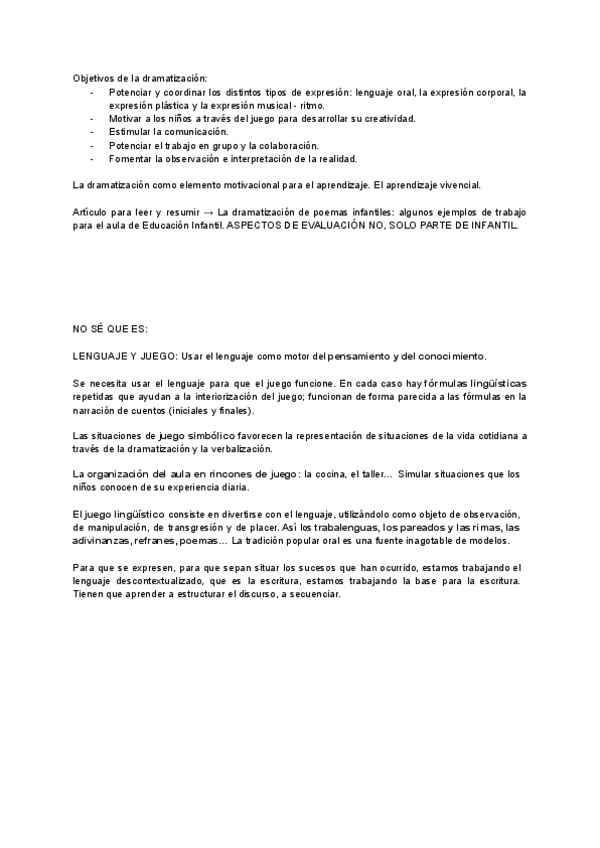 Objetivos de la dramatización:
- Potenciar y coordinar los distintos tipos de expresión: lenguaje oral, la expresión corporal, la expresión plástica y la expresión musical - ritmo.
- Motivar a los niños a través del juego para desarrollar su creatividad.
- Estimular la comunicación.
- Potenciar el trabajo en grupo y la colaboración.
- Fomentar la observación e interpretación de la realidad.

La dramatización como elemento motivacional para el aprendizaje. El aprendizaje vivencial.

Artículo para leer y resumir → La dramatización de poemas infantiles: algunos ejemplos de trabajo para el aula de Educación Infantil. ASPECTOS DE EVALUACIÓN NO, SOLO PARTE DE INFANTIL.

NO SÉ QUE ES:

LENGUAJE Y JUEGO: Usar el lenguaje como motor del pensamiento y del conocimiento.

Se necesita usar el lenguaje para que el juego funcione. En cada caso hay fórmulas lingüísticas repetidas que ayudan a la interiorización del juego; funcionan de forma parecida a las fórmulas en la narración de cuentos (iniciales y finales).

Las situaciones de juego simbólico favorecen la representación de situaciones de la vida cotidiana a través de la dramatización y la verbalización.

La organización del aula en rincones de juego: la cocina, el taller… Simular situaciones que los niños conocen de su experiencia diaria.

El juego lingüístico consiste en divertirse con el lenguaje, utilizándolo como objeto de observación, de manipulación, de transgresión y de placer. Así los trabalenguas, los pareados y las rimas, las adivinanzas, refranes, poemas… La tradición popular oral es una fuente inagotable de modelos.

Para que se expresen, para que sepan situar los sucesos que han ocurrido, estamos trabajando el lenguaje descontextualizado, que es la escritura, estamos trabajando la base para la escritura. Tienen que aprender a estructurar el discurso, a secuenciar.